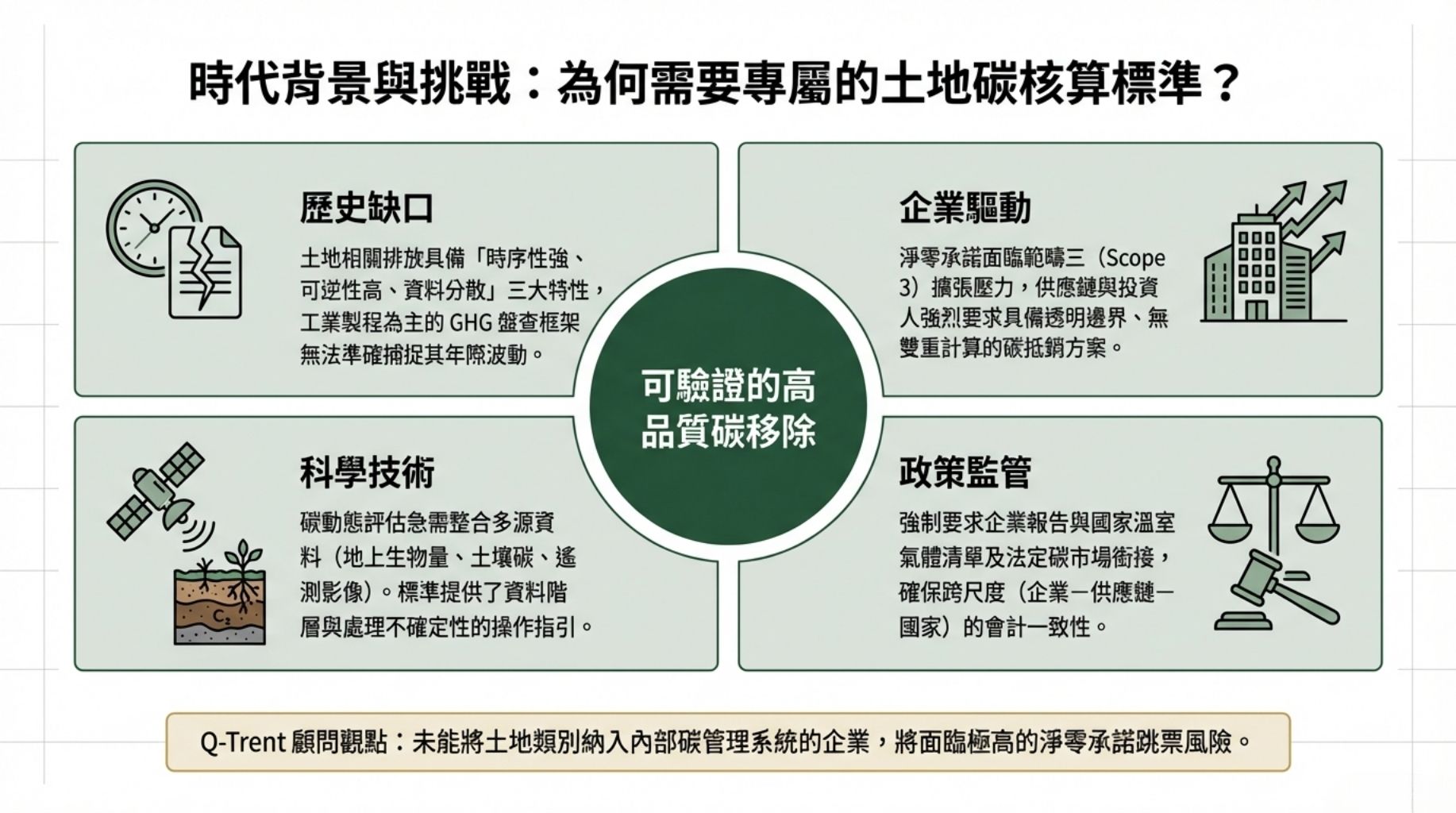 時代背景與挑戰：為何需要專屬的土地碳核算標準？

歷史缺口

土地相關排放具備「時序性強、可逆性高、資料分散」三大特性，工業製程為主的 GHG 盤查框架無法準確捕捉其年際波動。

企業驅動

淨零承諾面臨範疇三（Scope 3）擴張壓力，供應鏈與投資人強烈要求具備透明邊界、無雙重計算的碳抵銷方案。

可驗證的高品質碳移除

科學技術

碳動態評估急需整合多源資料（地上生物量、土壤碳、遙測影像）。標準提供了資料階層與處理不確定性的操作指引。

$C_2$

政策監管

強制要求企業報告與國家溫室氣體清單及法定碳市場銜接，確保跨尺度（企業－供應鏈－國家）的會計一致性。

Q-Trent 顧問觀點：未能將土地類別納入內部碳管理系統的企業，將面臨極高的淨零承諾跳票風險。